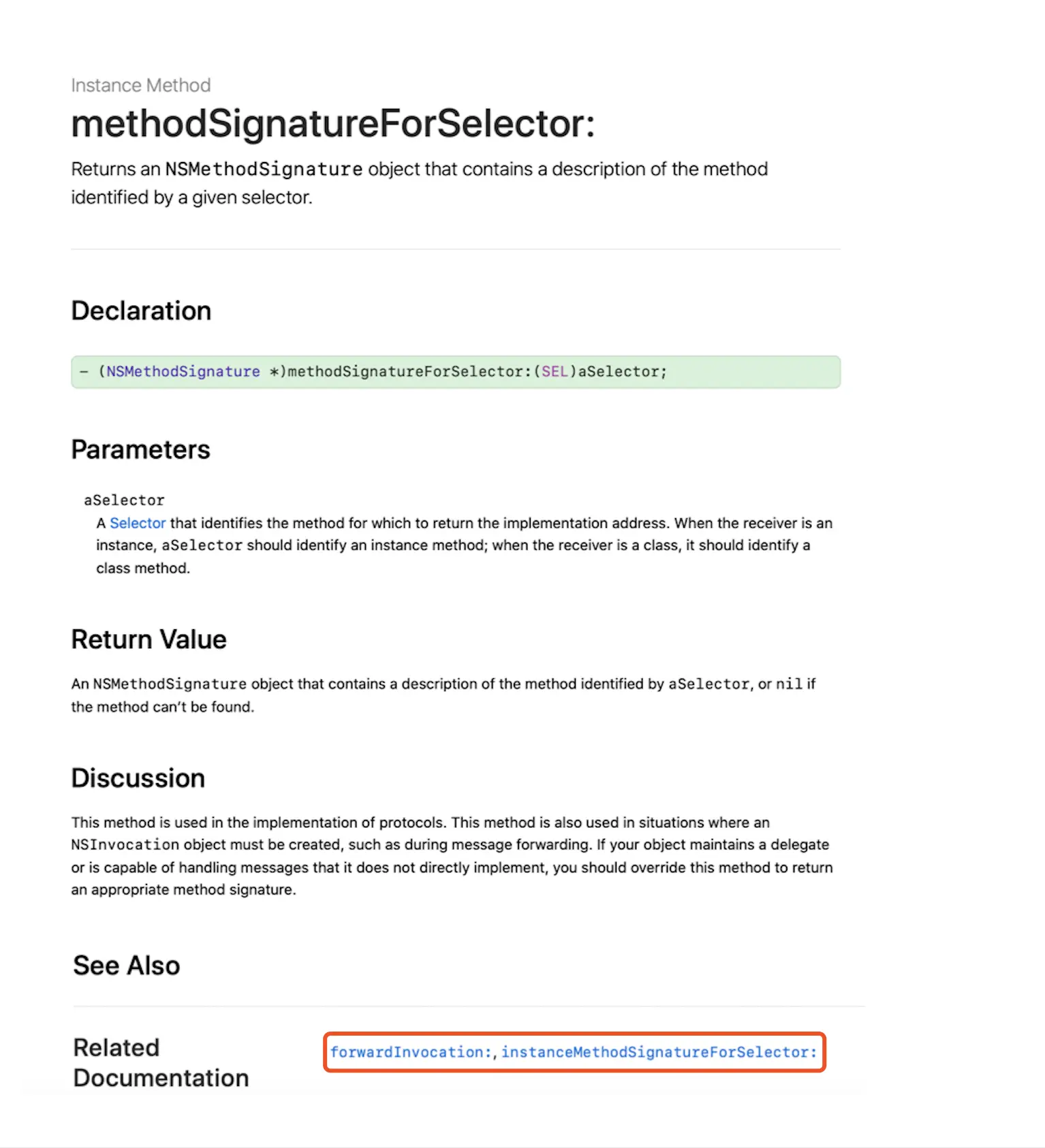 Instance Method

methodSignatureForSelector:

Returns an NSMethodSignature object that contains a description of the method identified by a given selector.

Declaration

- (NSMethodSignature *)methodSignatureForSelector:(SEL)aSelector;

Parameters

aSelector
A Selector that identifies the method for which to return the implementation address. When the receiver is an instance, aSelector should identify an instance method; when the receiver is a class, it should identify a class method.

Return Value

An NSMethodSignature object that contains a description of the method identified by aSelector, or nil if the method can't be found.

Discussion

This method is used in the implementation of protocols. This method is also used in situations where an NSInvocation object must be created, such as during message forwarding. If your object maintains a delegate or is capable of handling messages that it does not directly implement, you should override this method to return an appropriate method signature.

See Also

Related Documentation

forwardInvocation:, instanceMethodSignatureForSelector: